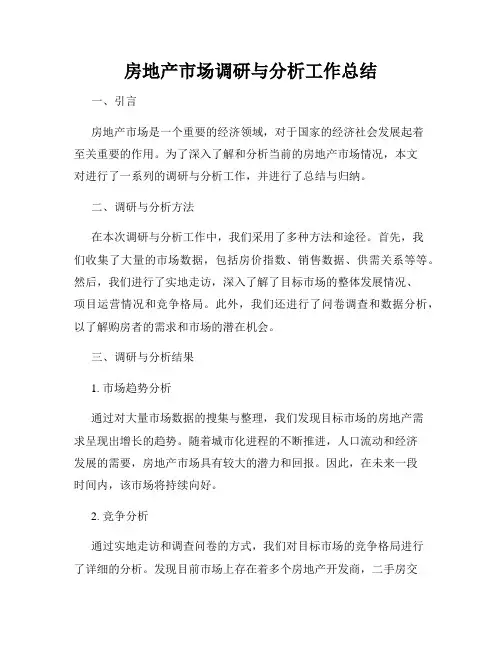 房地产市场调研与分析工作总结

一、引言

房地产市场是一个重要的经济领域，对于国家的经济社会发展起着至关重要的作用。为了深入了解和分析当前的房地产市场情况，本文对进行了一系列的调研与分析工作，并进行了总结与归纳。

二、调研与分析方法

在本次调研与分析工作中，我们采用了多种方法和途径。首先，我们收集了大量的市场数据，包括房价指数、销售数据、供需关系等等。然后，我们进行了实地走访，深入了解了目标市场的整体发展情况、项目运营情况和竞争格局。此外，我们还进行了问卷调查和数据分析，以了解购房者的需求和市场的潜在机会。

三、调研与分析结果

1. 市场趋势分析

通过对大量市场数据的搜集与整理，我们发现目标市场的房地产需求呈现出增长的趋势。随着城市化进程的不断推进，人口流动和经济发展的需要，房地产市场具有较大的潜力和回报。因此，在未来一段时间内，该市场将持续向好。

2. 竞争分析

通过实地走访和调查问卷的方式，我们对目标市场的竞争格局进行了详细的分析。发现目前市场上存在着多个房地产开发商，二手房交